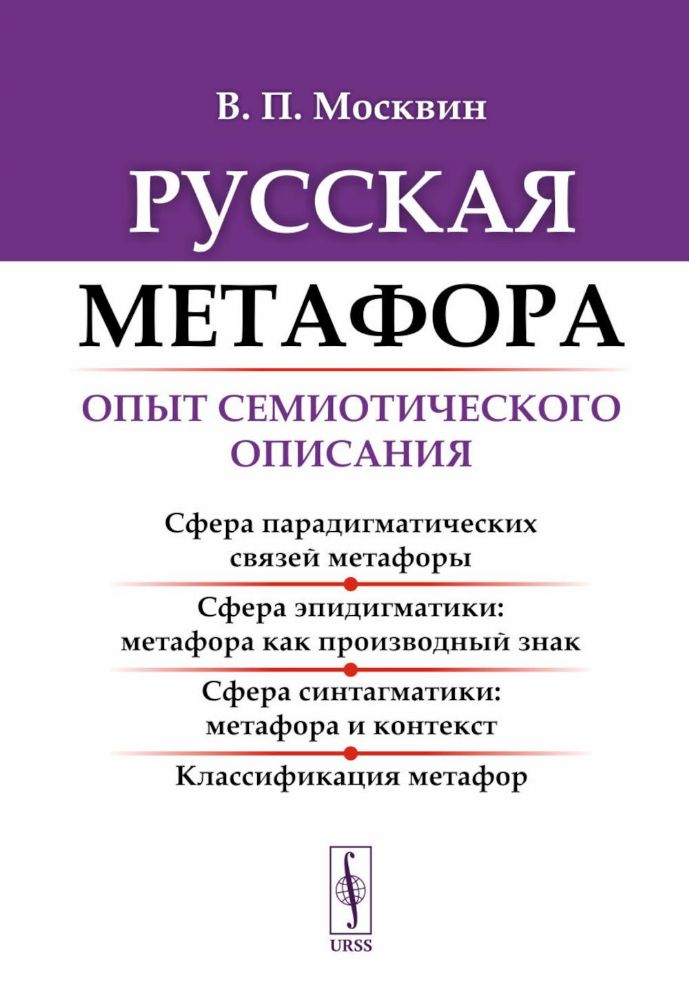 В. П. Москвин

РУССКАЯ МЕТАФОРА

ОПЫТ СЕМИОТИЧЕСКОГО ОПИСАНИЯ

Сфера парадигматических связей метафоры

Сфера эпидигматики: метафора как производный знак

Сфера синтагматики: метафора и контекст

Классификация метафор

URSS